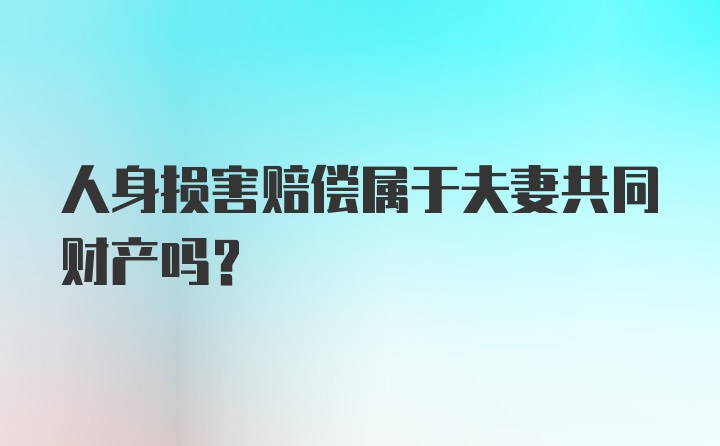 人身损害赔偿属于夫妻共同财产吗？